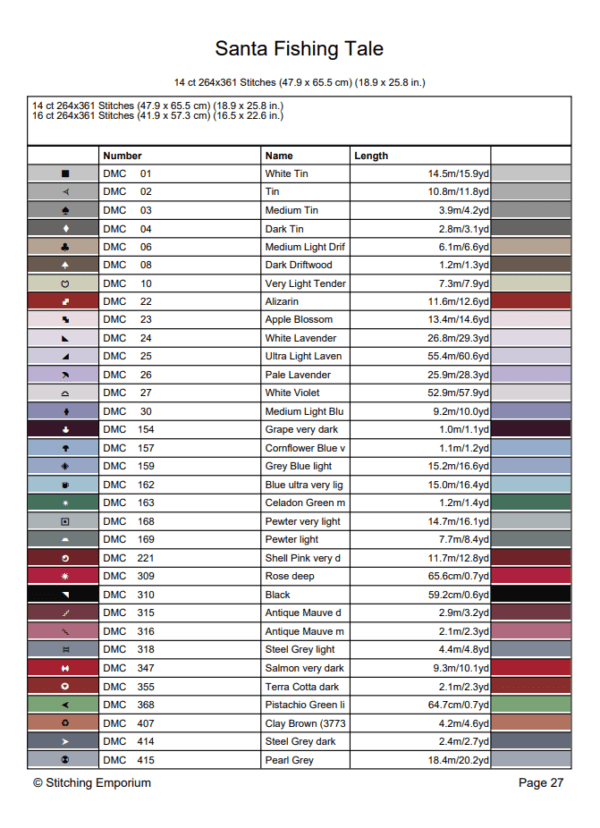 Santa Fishing Tale

14 ct 264x361 Stitches (47.9 x 65.5 cm) (18.9 x 25.8 in.)

14 ct 264x361 Stitches (47.9 x 65.5 cm) (18.9 x 25.8 in.)
16 ct 264x361 Stitches (41.9 x 57.3 cm) (16.5 x 22.6 in.)

| | Number | Name | Length | |
|---|---|---|---|---|
| | DMC 01 | White Tin | 14.5m/15.9yd | |
| | DMC 02 | Tin | 10.8m/11.8yd | |
| | DMC 03 | Medium Tin | 3.9m/4.2yd | |
| | DMC 04 | Dark Tin | 2.8m/3.1yd | |
| | DMC 06 | Medium Light Drif | 6.1m/6.6yd | |
| | DMC 08 | Dark Driftwood | 1.2m/1.3yd | |
| | DMC 10 | Very Light Tender | 7.3m/7.9yd | |
| | DMC 22 | Alizarin | 11.6m/12.6yd | |
| | DMC 23 | Apple Blossom | 13.4m/14.6yd | |
| | DMC 24 | White Lavender | 26.8m/29.3yd | |
| | DMC 25 | Ultra Light Laven | 55.4m/60.6yd | |
| | DMC 26 | Pale Lavender | 25.9m/28.3yd | |
| | DMC 27 | White Violet | 52.9m/57.9yd | |
| | DMC 30 | Medium Light Blu | 9.2m/10.0yd | |
| | DMC 154 | Grape very dark | 1.0m/1.1yd | |
| | DMC 157 | Cornflower Blue v | 1.1m/1.2yd | |
| | DMC 159 | Grey Blue light | 15.2m/16.6yd | |
| | DMC 162 | Blue ultra very lig | 15.0m/16.4yd | |
| | DMC 163 | Celadon Green m | 1.2m/1.4yd | |
| | DMC 168 | Pewter very light | 14.7m/16.1yd | |
| | DMC 169 | Pewter light | 7.7m/8.4yd | |
| | DMC 221 | Shell Pink very d | 11.7m/12.8yd | |
| | DMC 309 | Rose deep | 65.6cm/0.7yd | |
| | DMC 310 | Black | 59.2cm/0.6yd | |
| | DMC 315 | Antique Mauve d | 2.9m/3.2yd | |
| | DMC 316 | Antique Mauve m | 2.1m/2.3yd | |
| | DMC 318 | Steel Grey light | 4.4m/4.8yd | |
| | DMC 347 | Salmon very dark | 9.3m/10.1yd | |
| | DMC 355 | Terra Cotta dark | 2.1m/2.3yd | |
| | DMC 368 | Pistachio Green li | 64.7cm/0.7yd | |
| | DMC 407 | Clay Brown (3773 | 4.2m/4.6yd | |
| | DMC 414 | Steel Grey dark | 2.4m/2.7yd | |
| | DMC 415 | Pearl Grey | 18.4m/20.2yd | |

© Stitching Emporium

Page 27